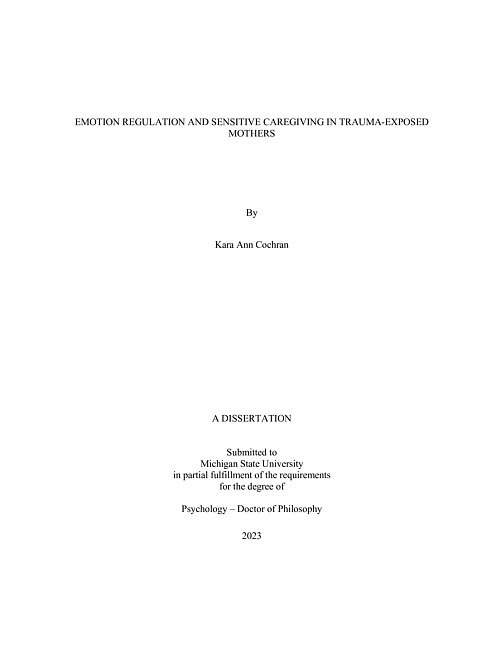 EMOTION REGULATION AND SENSITIVE CAREGIVING IN TRAUMA-EXPOSED MOTHERS

By

Kara Ann Cochran

A DISSERTATION

Submitted to
Michigan State University
in partial fulfillment of the requirements
for the degree of

Psychology – Doctor of Philosophy

2023